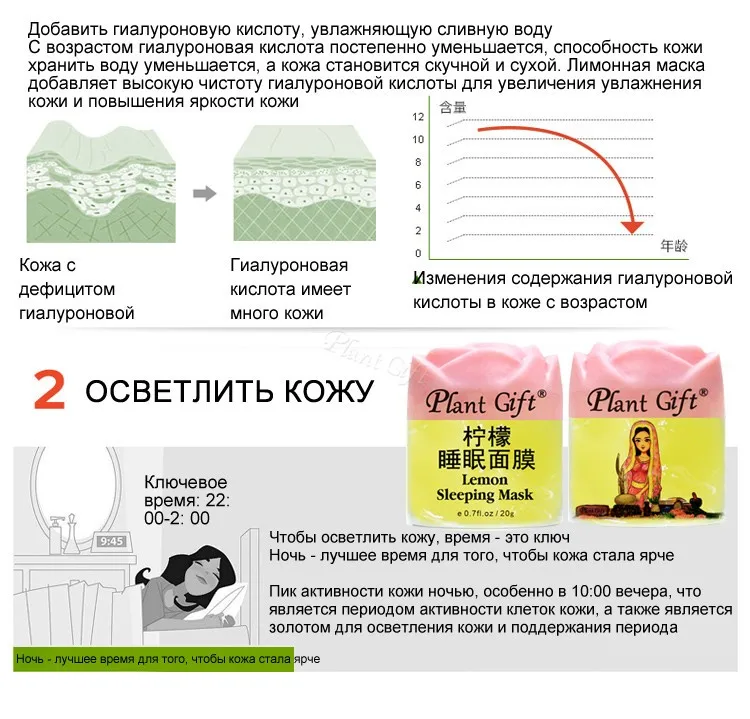 Добавить гиалуроновую кислоту, увлажняющую сливную воду
С возрастом гиалуроновая кислота постепенно уменьшается, способность кожи хранить воду уменьшается, а кожа становится скучной и сухой. Лимонная маска добавляет высокую чистоту гиалуроновой кислоты для увеличения увлажнения кожи и повышения яркости кожи

含量
12
10
8
6
4
2
0
年龄

Кожа с дефицитом гиалуроновой

Гиалуроновая кислота имеет много кожи

Изменения содержания гиалуроновой кислоты в коже с возрастом

Plant Gift

2 ОСВЕТЛИТЬ КОЖУ

Plant Gift®
柠檬
睡眠面膜
Lemon
Sleeping Mask
e 0.7fl.oz / 20g

Plant Gift®

Ключевое время: 22: 00-2: 00

9:45

Чтобы осветлить кожу, время - это ключ
Ночь - лучшее время для того, чтобы кожа стала ярче

Пик активности кожи ночью, особенно в 10:00 вечера, что является периодом активности клеток кожи, а также является золотом для осветления кожи и поддержания периода

Ночь - лучшее время для того, чтобы кожа стала ярче